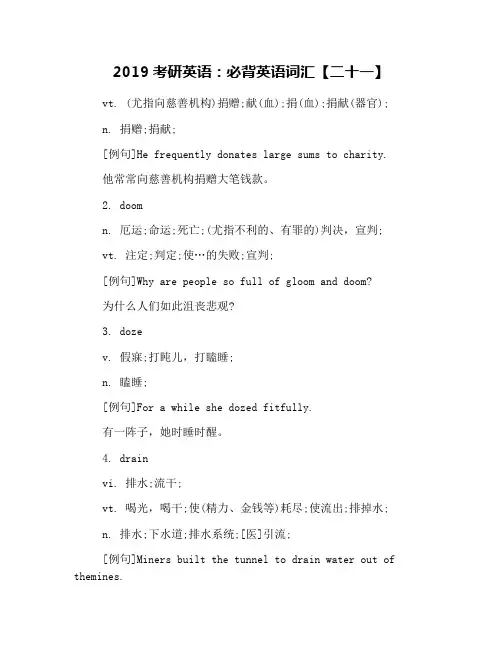 2019 考研英语：必背英语词汇【二十一】

vt. (尤指向慈善机构)捐赠;献(血);捐(血);捐献(器官);

n. 捐赠;捐献;

[例句]He frequently donates large sums to charity.

他常常向慈善机构捐赠大笔钱款。

2. doom

n. 厄运;命运;死亡;(尤指不利的、有罪的)判决，宣判;

vt. 注定;判定;使…的失败;宣判;

[例句]Why are people so full of gloom and doom?

为什么人们如此沮丧悲观?

3. doze

v. 假寐;打盹儿，打瞌睡;

n. 瞌睡;

[例句]For a while she dozed fitfully.

有一阵子，她时睡时醒。

4. drain

vi. 排水;流干;

vt. 喝光，喝干;使(精力、金钱等)耗尽;使流出;排掉水;

n. 排水;下水道;排水系统;[医]引流;

[例句]Miners built the tunnel to drain water out of themines.